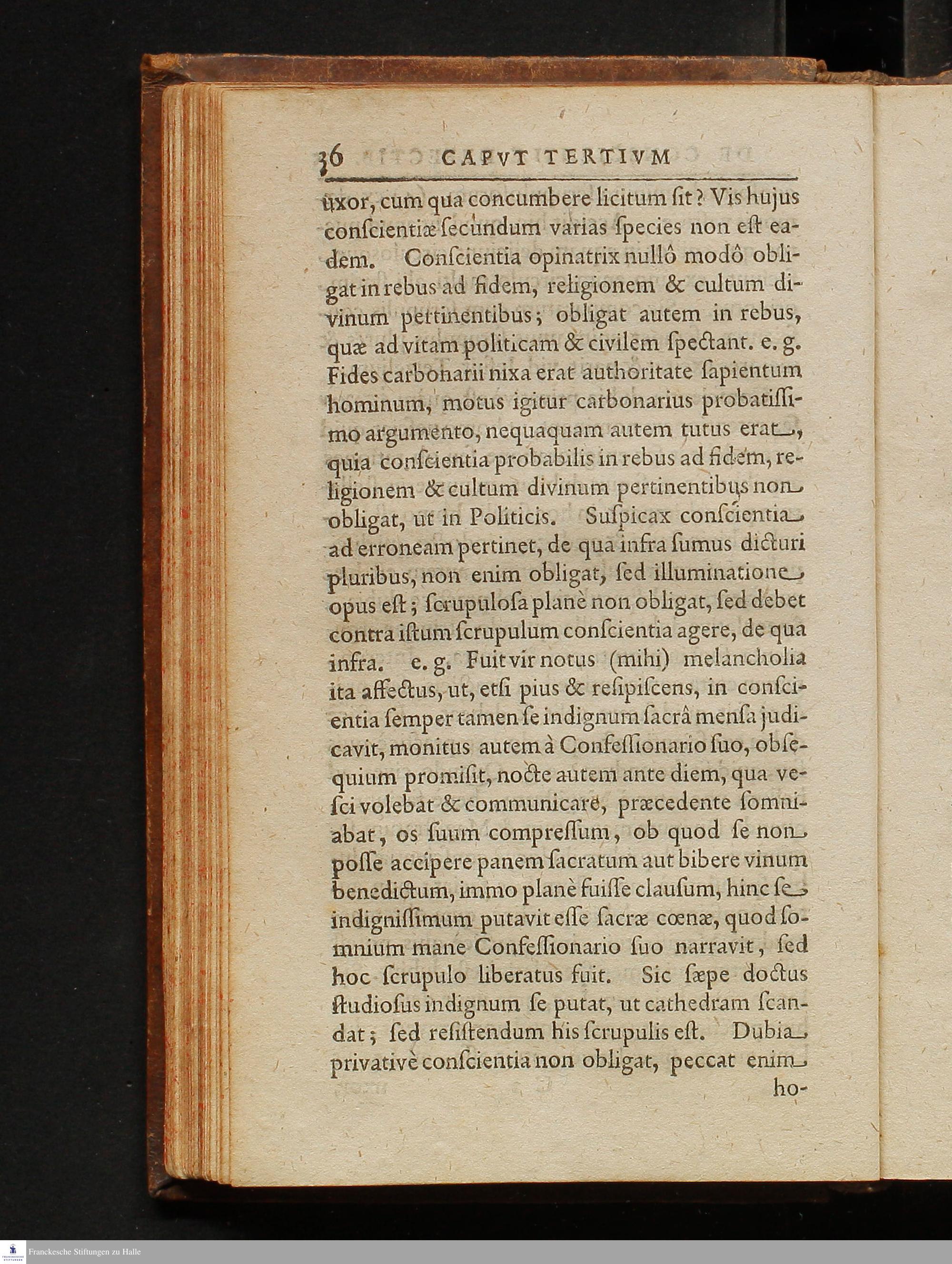 36 CAPVT TERTIVM

uxor, cum qua concumbere licitum ſit? Vis hujus conſcientiæ ſecundum varias ſpecies non eſt eadem. Conſcientia opinatrix nullô modô obligat in rebus ad fidem, religionem & cultum divinum pertinentibus; obligat autem in rebus, quæ ad vitam politicam & civilem ſpectant. e. g. Fides carbonarii nixa erat authoritate ſapientum hominum, motus igitur carbonarius probatiſſimo argumento, nequaquam autem tutus erat, quia conſcientia probabilis in rebus ad fidem, religionem & cultum divinum pertinentibus non obligat, ut in Politicis. Suſpicax conſcientia ad erroneam pertinet, de qua infra ſumus dicturi pluribus, non enim obligat, ſed illuminatione opus eſt; ſcrupuloſa planè non obligat, ſed debet contra iſtum ſcrupulum conſcientia agere, de qua infra. e. g. Fuit vir notus (mihi) melancholia ita affectus, ut, etſi pius & reſipiſcens, in conſcientia ſemper tamen ſe indignum ſacrâ menſa judicavit, monitus autem à Confeſſionario ſuo, obſequium promiſit, nocte autem ante diem, qua veſci volebat & communicare, præcedente ſomniabat, os ſuum compreſſum, ob quod ſe non poſſe accipere panem ſacratum aut bibere vinum benedictum, immo planè fuiſſe clauſum, hinc ſe indigniſſimum putavit eſſe ſacræ cœnæ, quod ſomnium mane Confeſſionario ſuo narravit, ſed hoc ſcrupulo liberatus fuit. Sic ſæpe doctus ſtudioſus indignum ſe putat, ut cathedram ſcandat; ſed reſiſtendum his ſcrupulis eſt. Dubia privativè conſcientia non obligat, peccat enim ho-

Franckesche Stiftungen zu Halle